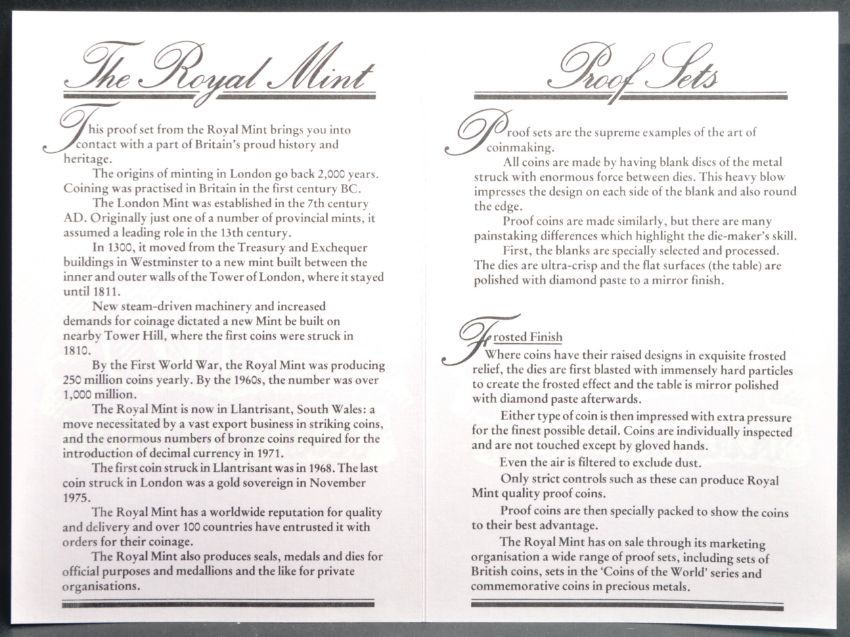 The Royal Mint

This proof set from the Royal Mint brings you into contact with a part of Britain's proud history and heritage.

The origins of minting in London go back 2,000 years. Coining was practised in Britain in the first century BC.

The London Mint was established in the 7th century AD. Originally just one of a number of provincial mints, it assumed a leading role in the 13th century.

In 1300, it moved from the Treasury and Exchequer buildings in Westminster to a new mint built between the inner and outer walls of the Tower of London, where it stayed until 1811.

New steam-driven machinery and increased demands for coinage dictated a new Mint be built on nearby Tower Hill, where the first coins were struck in 1810.

By the First World War, the Royal Mint was producing 250 million coins yearly. By the 1960s, the number was over 1,000 million.

The Royal Mint is now in Llantrisant, South Wales: a move necessitated by a vast export business in striking coins, and the enormous numbers of bronze coins required for the introduction of decimal currency in 1971.

The first coin struck in Llantrisant was in 1968. The last coin struck in London was a gold sovereign in November 1975.

The Royal Mint has a worldwide reputation for quality and delivery and over 100 countries have entrusted it with orders for their coinage.

The Royal Mint also produces seals, medals and dies for official purposes and medallions and the like for private organisations.

Proof Sets

Proof sets are the supreme examples of the art of coinmaking.

All coins are made by having blank discs of the metal struck with enormous force between dies. This heavy blow impresses the design on each side of the blank and also round the edge.

Proof coins are made similarly, but there are many painstaking differences which highlight the die-maker's skill.

First, the blanks are specially selected and processed. The dies are ultra-crisp and the flat surfaces (the table) are polished with diamond paste to a mirror finish.

Frosted Finish

Where coins have their raised designs in exquisite frosted relief, the dies are first blasted with immensely hard particles to create the frosted effect and the table is mirror polished with diamond paste afterwards.

Either type of coin is then impressed with extra pressure for the finest possible detail. Coins are individually inspected and are not touched except by gloved hands.

Even the air is filtered to exclude dust.

Only strict controls such as these can produce Royal Mint quality proof coins.

Proof coins are then specially packed to show the coins to their best advantage.

The Royal Mint has on sale through its marketing organisation a wide range of proof sets, including sets of British coins, sets in the 'Coins of the World' series and commemorative coins in precious metals.